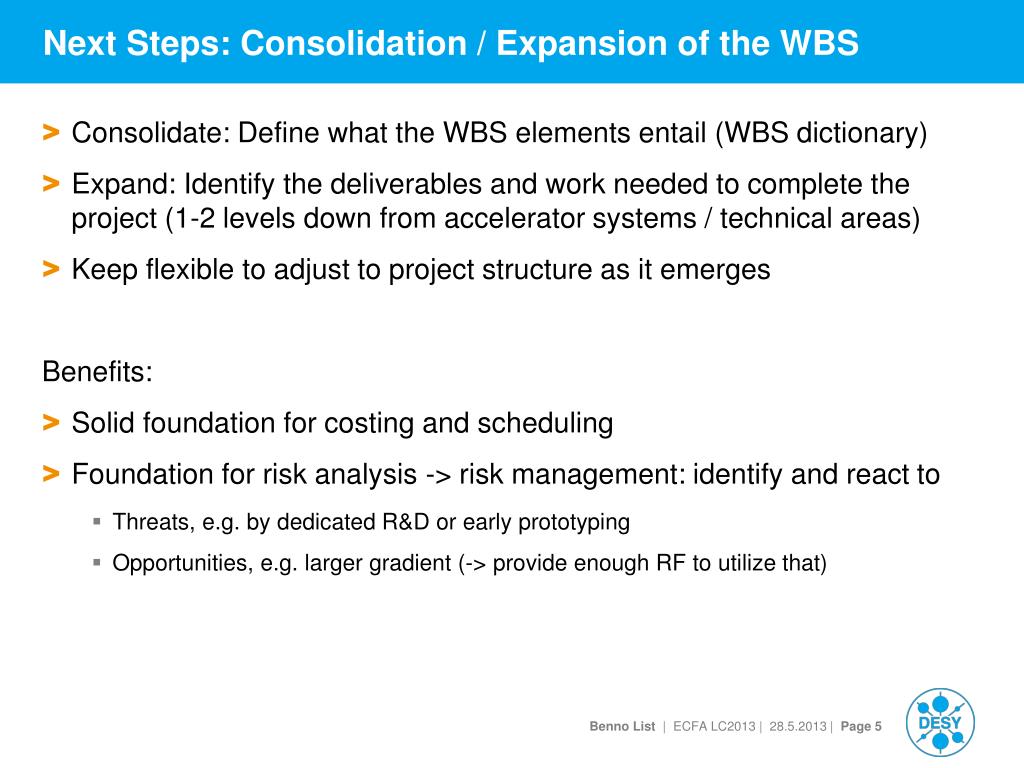 Next Steps: Consolidation / Expansion of the WBS

> Consolidate: Define what the WBS elements entail (WBS dictionary)

> Expand: Identify the deliverables and work needed to complete the project (1-2 levels down from accelerator systems / technical areas)

> Keep flexible to adjust to project structure as it emerges

Benefits:

> Solid foundation for costing and scheduling

> Foundation for risk analysis -> risk management: identify and react to

▪ Threats, e.g. by dedicated R&D or early prototyping

▪ Opportunities, e.g. larger gradient (-> provide enough RF to utilize that)

Benno List | ECFA LC2013 | 28.5.2013 | Page 5

DESY